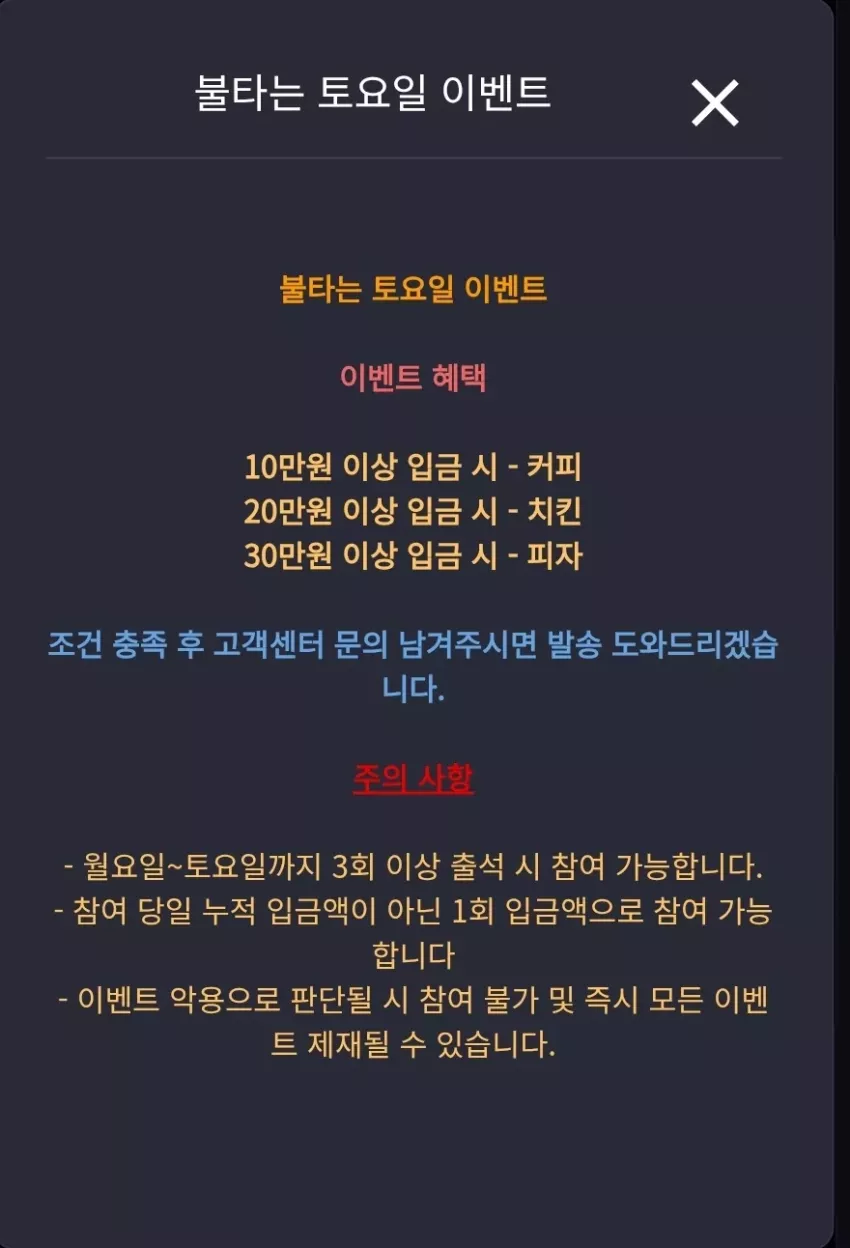 불타는 토요일 이벤트

불타는 토요일 이벤트

이벤트 혜택

10만원 이상 입금 시 - 커피
20만원 이상 입금 시 - 치킨
30만원 이상 입금 시 - 피자

조건 충족 후 고객센터 문의 남겨주시면 발송 도와드리겠습니다.

주의 사항

- 월요일~토요일까지 3회 이상 출석 시 참여 가능합니다.
- 참여 당일 누적 입금액이 아닌 1회 입금액으로 참여 가능합니다
- 이벤트 악용으로 판단될 시 참여 불가 및 즉시 모든 이벤트 제재될 수 있습니다.